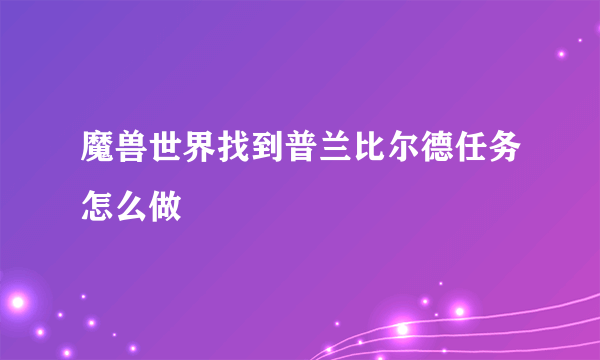 魔兽世界找到普兰比尔德任务怎么做